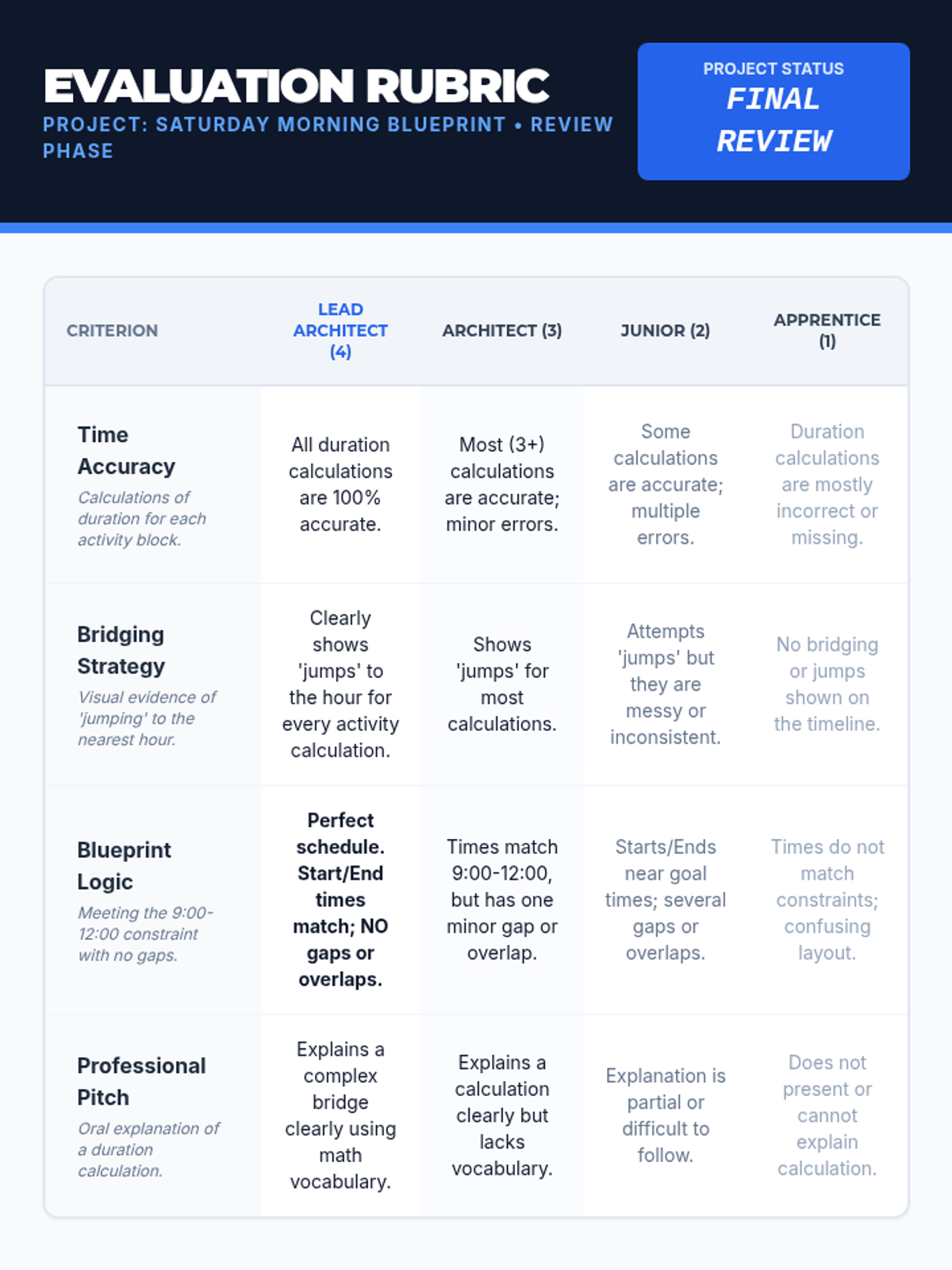 EVALUATION RUBRIC

PROJECT: SATURDAY MORNING BLUEPRINT • REVIEW PHASE

PROJECT STATUS
FINAL REVIEW

| CRITERION | LEAD ARCHITECT (4) | ARCHITECT (3) | JUNIOR (2) | APPRENTICE (1) |
|---|---|---|---|---|
| Time Accuracy Calculations of duration for each activity block. | All duration calculations are 100% accurate. | Most (3+) calculations are accurate; minor errors. | Some calculations are accurate; multiple errors. | Duration calculations are mostly incorrect or missing. |
| Bridging Strategy Visual evidence of 'jumping' to the nearest hour. | Clearly shows 'jumps' to the hour for every activity calculation. | Shows 'jumps' for most calculations. | Attempts 'jumps' but they are messy or inconsistent. | No bridging or jumps shown on the timeline. |
| Blueprint Logic Meeting the 9:00-12:00 constraint with no gaps. | Perfect schedule. Start/End times match; NO gaps or overlaps. | Times match 9:00-12:00, but has one minor gap or overlap. | Starts/Ends near goal times; several gaps or overlaps. | Times do not match constraints; confusing layout. |
| Professional Pitch Oral explanation of a duration calculation. | Explains a complex bridge clearly using math vocabulary. | Explains a calculation clearly but lacks vocabulary. | Explanation is partial or difficult to follow. | Does not present or cannot explain calculation. |